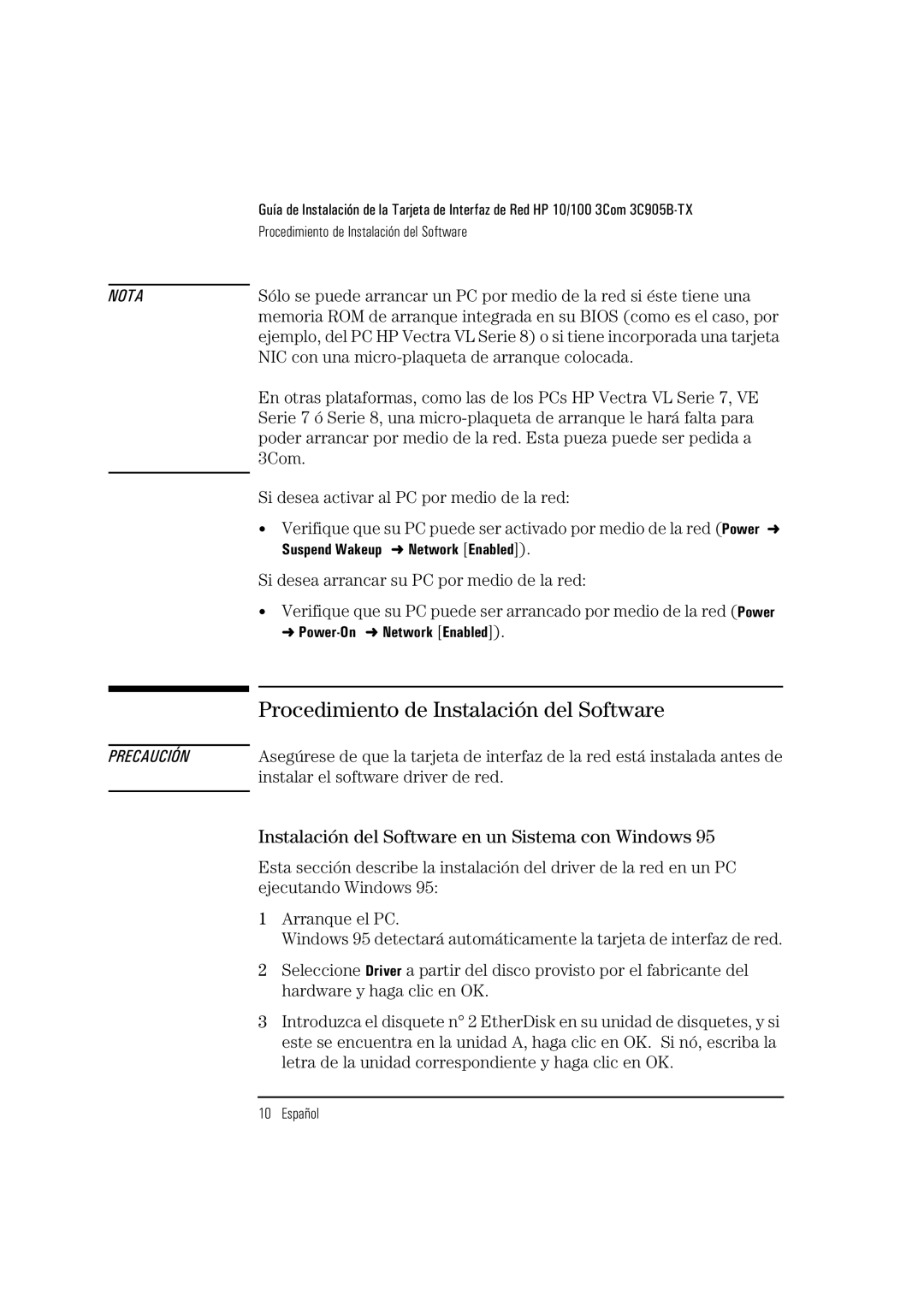 Guía de Instalación de la Tarjeta de Interfaz de Red HP 10/100 3Com 3C905B-TX

Procedimiento de Instalación del Software

NOTA

Sólo se puede arrancar un PC por medio de la red si éste tiene una memoria ROM de arranque integrada en su BIOS (como es el caso, por ejemplo, del PC HP Vectra VL Serie 8) o si tiene incorporada una tarjeta NIC con una micro-plaqueta de arranque colocada.

En otras plataformas, como las de los PCs HP Vectra VL Serie 7, VE Serie 7 ó Serie 8, una micro-plaqueta de arranque le hará falta para poder arrancar por medio de la red. Esta pueza puede ser pedida a 3Com.

Si desea activar al PC por medio de la red:

• Verifique que su PC puede ser activado por medio de la red (Power ➜ Suspend Wakeup ➜ Network [Enabled]).

Si desea arrancar su PC por medio de la red:

• Verifique que su PC puede ser arrancado por medio de la red (Power ➜ Power-On ➜ Network [Enabled]).

Procedimiento de Instalación del Software

PRECAUCIÓN

Asegúrese de que la tarjeta de interfaz de la red está instalada antes de instalar el software driver de red.

Instalación del Software en un Sistema con Windows 95

Esta sección describe la instalación del driver de la red en un PC ejecutando Windows 95:

1 Arranque el PC.
Windows 95 detectará automáticamente la tarjeta de interfaz de red.

2 Seleccione Driver a partir del disco provisto por el fabricante del hardware y haga clic en OK.

3 Introduzca el disquete n° 2 EtherDisk en su unidad de disquetes, y si este se encuentra en la unidad A, haga clic en OK. Si nó, escriba la letra de la unidad correspondiente y haga clic en OK.

10 Español